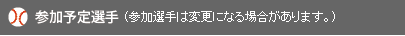 参加予定選手（参加選手は変更になる場合があります。）